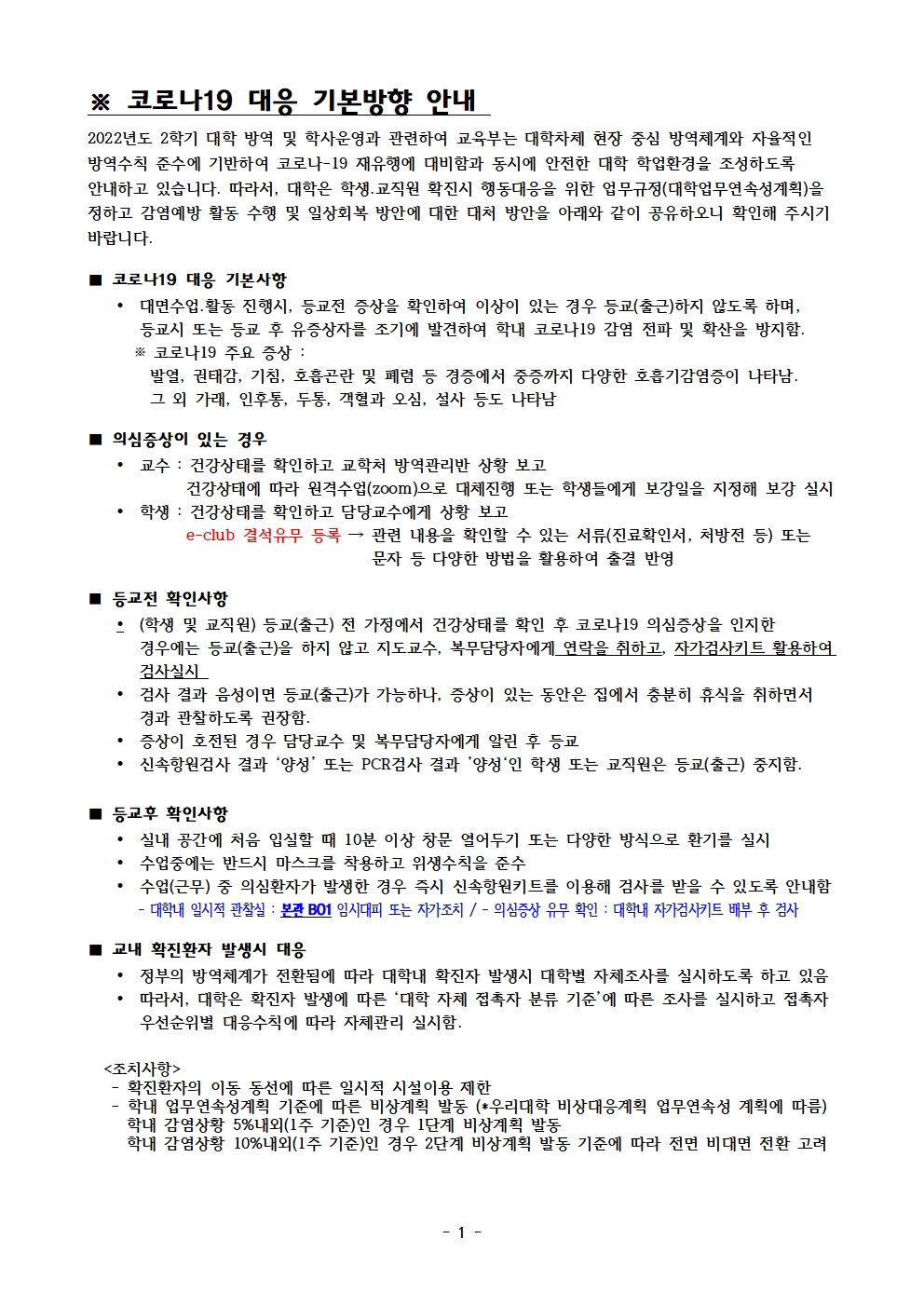 ※ 코로나19 대응 기본방향 안내

2022년도 2학기 대학 방역 및 학사운영과 관련하여 교육부는 대학차체 현장 중심 방역체계와 자율적인 방역수칙 준수에 기반하여 코로나-19 재유행에 대비함과 동시에 안전한 대학 학업환경을 조성하도록 안내하고 있습니다. 따라서, 대학은 학생.교직원 확진시 행동대응을 위한 업무규정(대학업무연속성계획)을 정하고 감염예방 활동 수행 및 일상회복 방안에 대한 대처 방안을 아래와 같이 공유하오니 확인해 주시기 바랍니다.

■ 코로나19 대응 기본사항
• 대면수업.활동 진행시, 등교전 증상을 확인하여 이상이 있는 경우 등교(출근)하지 않도록 하며, 등교시 또는 등교 후 유증상자를 조기에 발견하여 학내 코로나19 감염 전파 및 확산을 방지함.
※ 코로나19 주요 증상 :
발열, 권태감, 기침, 호흡곤란 및 폐렴 등 경증에서 중증까지 다양한 호흡기감염증이 나타남.
그 외 가래, 인후통, 두통, 객혈과 오심, 설사 등도 나타남

■ 의심증상이 있는 경우
• 교수 : 건강상태를 확인하고 교학처 방역관리반 상황 보고
건강상태에 따라 원격수업(zoom)으로 대체진행 또는 학생들에게 보강일을 지정해 보강 실시
• 학생 : 건강상태를 확인하고 담당교수에게 상황 보고
e-club 결석유무 등록 → 관련 내용을 확인할 수 있는 서류(진료확인서, 처방전 등) 또는 문자 등 다양한 방법을 활용하여 출결 반영

■ 등교전 확인사항
• (학생 및 교직원) 등교(출근) 전 가정에서 건강상태를 확인 후 코로나19 의심증상을 인지한 경우에는 등교(출근)을 하지 않고 지도교수, 복무담당자에게 연락을 취하고, 자가검사키트 활용하여 검사실시
• 검사 결과 음성이면 등교(출근)가 가능하나, 증상이 있는 동안은 집에서 충분히 휴식을 취하면서 경과 관찰하도록 권장함.
• 증상이 호전된 경우 담당교수 및 복무담당자에게 알린 후 등교
• 신속항원검사 결과 '양성' 또는 PCR검사 결과 '양성'인 학생 또는 교직원은 등교(출근) 중지함.

■ 등교후 확인사항
• 실내 공간에 처음 입실할 때 10분 이상 창문 열어두기 또는 다양한 방식으로 환기를 실시
• 수업중에는 반드시 마스크를 착용하고 위생수칙을 준수
• 수업(근무) 중 의심환자가 발생한 경우 즉시 신속항원키트를 이용해 검사를 받을 수 있도록 안내함
- 대학내 일시적 관찰실 : 본관 B01 임시대피 또는 자가조치 / - 의심증상 유무 확인 : 대학내 자가검사키트 배부 후 검사

■ 교내 확진환자 발생시 대응
• 정부의 방역체계가 전환됨에 따라 대학내 확진자 발생시 대학별 자체조사를 실시하도록 하고 있음
• 따라서, 대학은 확진자 발생에 따른 '대학 자체 접촉자 분류 기준'에 따른 조사를 실시하고 접촉자 우선순위별 대응수칙에 따라 자체관리 실시함.

<조치사항>
- 확진환자의 이동 동선에 따른 일시적 시설이용 제한
- 학내 업무연속성계획 기준에 따른 비상계획 발동 (*우리대학 비상대응계획 업무연속성 계획에 따름)
학내 감염상황 5%내외(1주 기준)인 경우 1단계 비상계획 발동
학내 감염상황 10%내외(1주 기준)인 경우 2단계 비상계획 발동 기준에 따라 전면 비대면 전환 고려

- 1 -